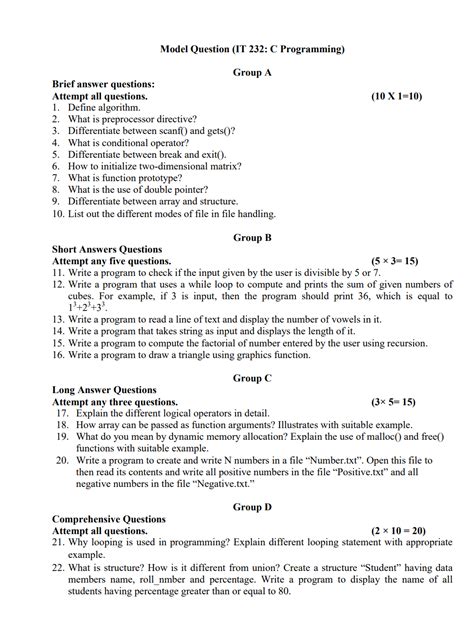 Model Question (IT 232: C Programming)

Group A

Brief answer questions:
Attempt all questions. (10 X 1=10)
1. Define algorithm.
2. What is preprocessor directive?
3. Differentiate between scanf() and gets()?
4. What is conditional operator?
5. Differentiate between break and exit().
6. How to initialize two-dimensional matrix?
7. What is function prototype?
8. What is the use of double pointer?
9. Differentiate between array and structure.
10. List out the different modes of file in file handling.

Group B

Short Answers Questions
Attempt any five questions. (5 × 3= 15)
11. Write a program to check if the input given by the user is divisible by 5 or 7.
12. Write a program that uses a while loop to compute and prints the sum of given numbers of cubes. For example, if 3 is input, then the program should print 36, which is equal to $1^3+2^3+3^3$.
13. Write a program to read a line of text and display the number of vowels in it.
14. Write a program that takes string as input and displays the length of it.
15. Write a program to compute the factorial of number entered by the user using recursion.
16. Write a program to draw a triangle using graphics function.

Group C

Long Answer Questions
Attempt any three questions. (3× 5= 15)
17. Explain the different logical operators in detail.
18. How array can be passed as function arguments? Illustrates with suitable example.
19. What do you mean by dynamic memory allocation? Explain the use of malloc() and free() functions with suitable example.
20. Write a program to create and write N numbers in a file "Number.txt". Open this file to then read its contents and write all positive numbers in the file "Positive.txt" and all negative numbers in the file "Negative.txt."

Group D

Comprehensive Questions
Attempt all questions. (2 × 10 = 20)
21. Why looping is used in programming? Explain different looping statement with appropriate example.
22. What is structure? How is it different from union? Create a structure "Student" having data members name, roll_nmber and percentage. Write a program to display the name of all students having percentage greater than or equal to 80.